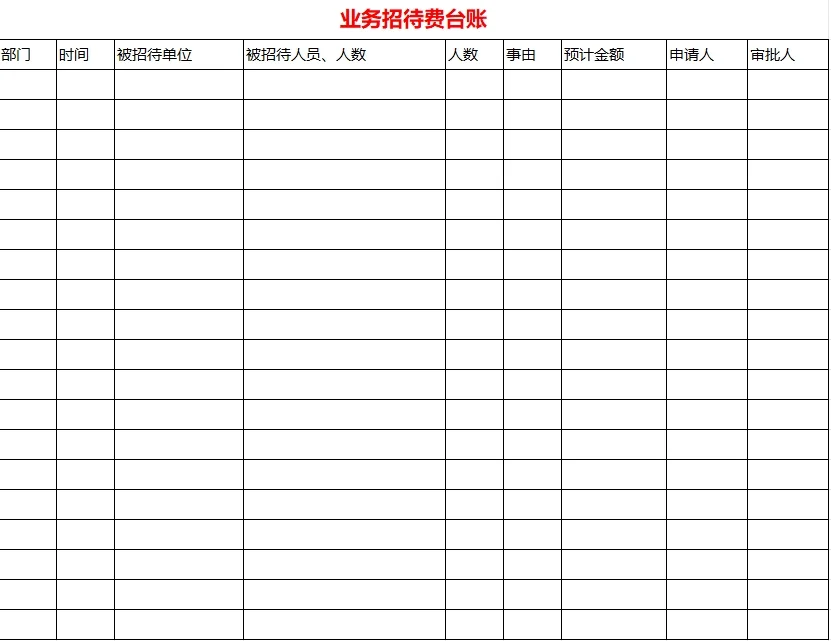 业务招待费台账

| 部门 | 时间 | 被招待单位 | 被招待人员、人数 | 人数 | 事由 | 预计金额 | 申请人 | 审批人 |
|---|---|---|---|---|---|---|---|---|
| | | | | | | | | |
| | | | | | | | | |
| | | | | | | | | |
| | | | | | | | | |
| | | | | | | | | |
| | | | | | | | | |
| | | | | | | | | |
| | | | | | | | | |
| | | | | | | | | |
| | | | | | | | | |
| | | | | | | | | |
| | | | | | | | | |
| | | | | | | | | |
| | | | | | | | | |
| | | | | | | | | |
| | | | | | | | | |
| | | | | | | | | |
| | | | | | | | | |
| | | | | | | | | |